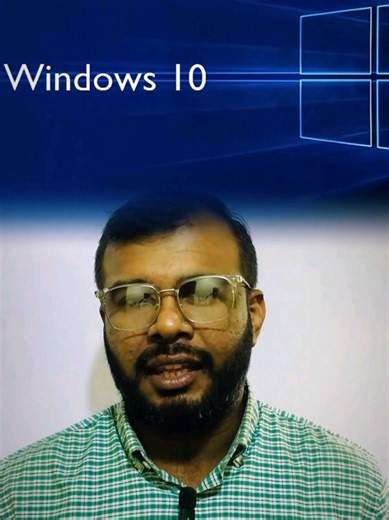 Windows 10